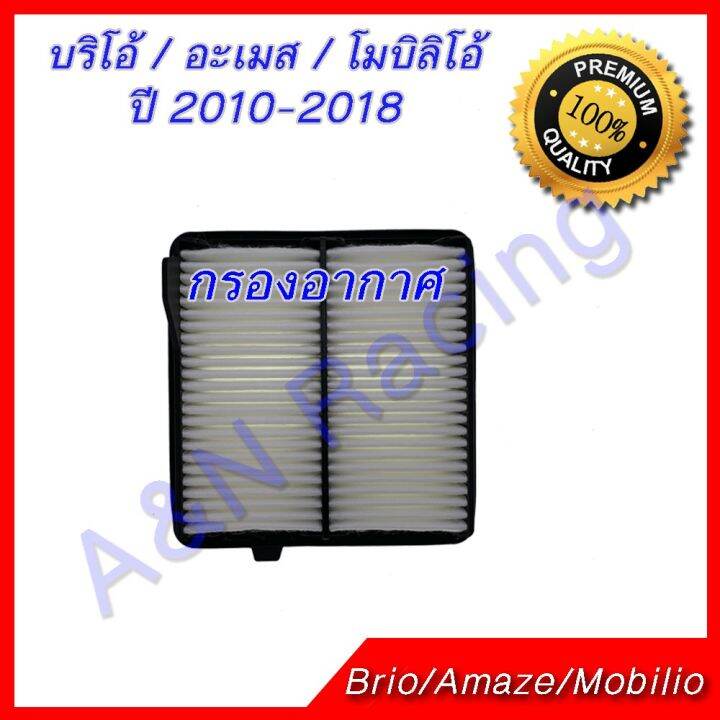 บริโอ้ / อะเมส / โมบิลิโอ้
ปี 2010-2018

PREMIUM
100%
QUALITY

กรองอากาศ

A&N Racing

Brio/Amaze/Mobilio